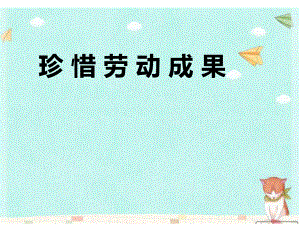 珍惜劳动成果